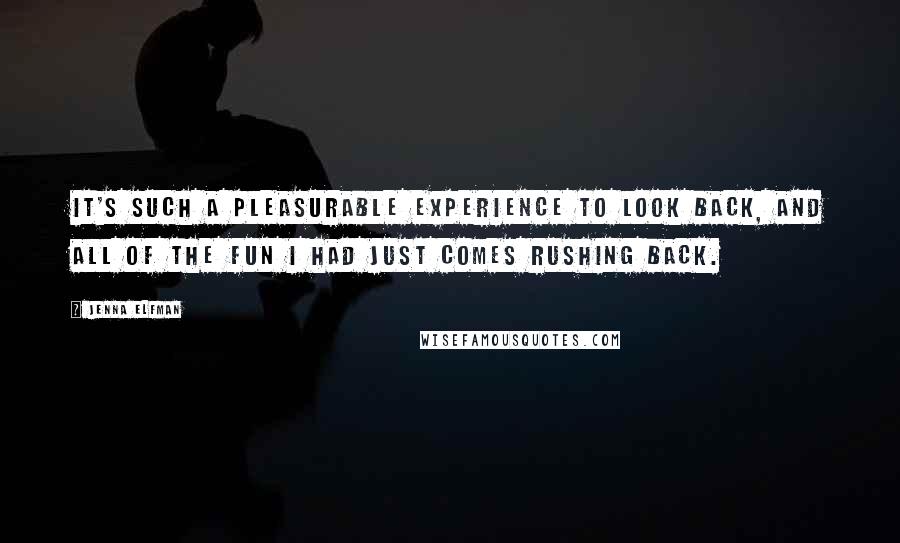 IT'S SUCH A PLEASURABLE EXPERIENCE TO LOOK BACK, AND ALL OF THE FUN I HAD JUST COMES RUSHING BACK.

? JENNA ELFMAN

WISEFAMOUSQUOTES.COM